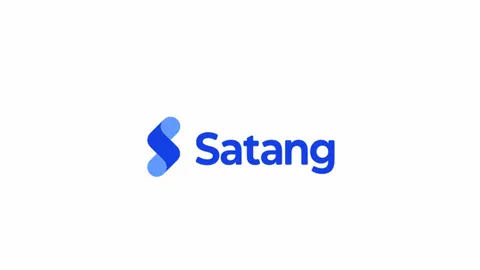 Satang